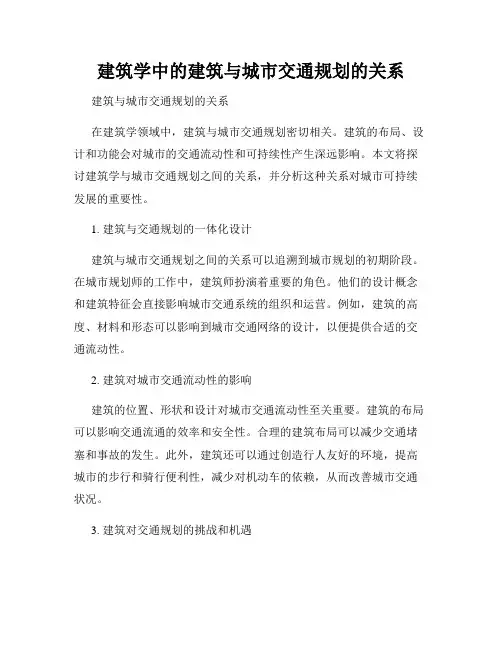 建筑学中的建筑与城市交通规划的关系

建筑与城市交通规划的关系

在建筑学领域中，建筑与城市交通规划密切相关。建筑的布局、设计和功能会对城市的交通流动性和可持续性产生深远影响。本文将探讨建筑学与城市交通规划之间的关系，并分析这种关系对城市可持续发展的重要性。

1. 建筑与交通规划的一体化设计

建筑与城市交通规划之间的关系可以追溯到城市规划的初期阶段。在城市规划师的工作中，建筑师扮演着重要的角色。他们的设计概念和建筑特征会直接影响城市交通系统的组织和运营。例如，建筑的高度、材料和形态可以影响到城市交通网络的设计，以便提供合适的交通流动性。

2. 建筑对城市交通流动性的影响

建筑的位置、形状和设计对城市交通流动性至关重要。建筑的布局可以影响交通流通的效率和安全性。合理的建筑布局可以减少交通堵塞和事故的发生。此外，建筑还可以通过创造行人友好的环境，提高城市的步行和骑行便利性，减少对机动车的依赖，从而改善城市交通状况。

3. 建筑对交通规划的挑战和机遇